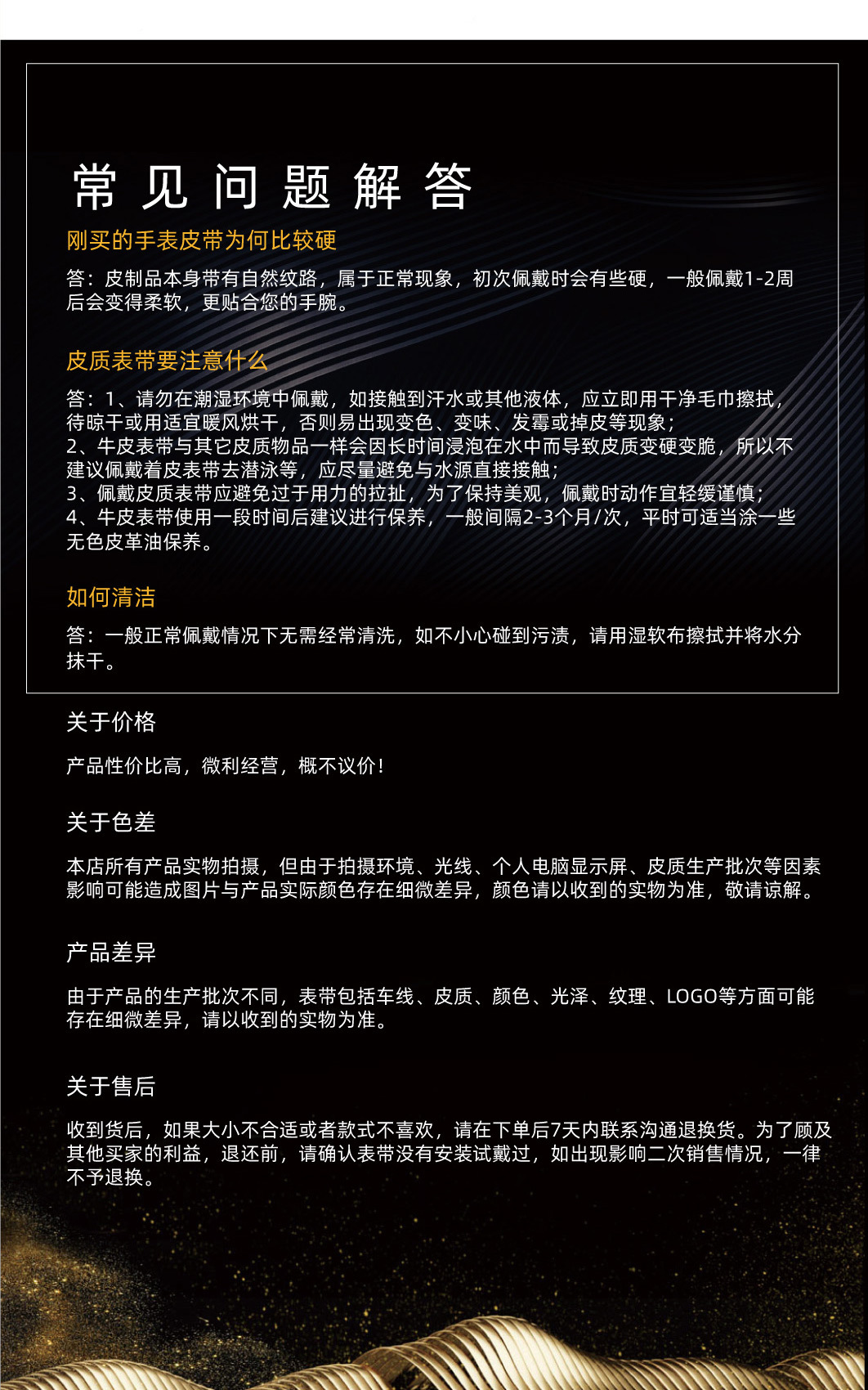 常见问题解答

刚买的手表皮带为何比较硬

答：皮制品本身带有自然纹路，属于正常现象，初次佩戴时会有些硬，一般佩戴1-2周后会变得柔软，更贴合您的手腕。

皮质表带要注意什么

答：1、请勿在潮湿环境中佩戴，如接触到汗水或其他液体，应立即用干净毛巾擦拭，待晾干或用适宜暖风烘干，否则易出现变色、变味、发霉或掉皮等现象；
2、牛皮表带与其它皮质物品一样会因长时间浸泡在水中而导致皮质变硬变脆，所以不建议佩戴着皮表带去潜泳等，应尽量避免与水源直接接触；
3、佩戴皮质表带应避免过于用力的拉扯，为了保持美观，佩戴时动作宜轻缓谨慎；
4、牛皮表带使用一段时间后建议进行保养，一般间隔2-3个月/次，平时可适当涂一些无色皮革油保养。

如何清洁

答：一般正常佩戴情况下无需经常清洗，如不小心碰到污渍，请用湿软布擦拭并将水分抹干。

关于价格

产品性价比高，微利经营，概不议价！

关于色差

本店所有产品实物拍摄，但由于拍摄环境、光线、个人电脑显示屏、皮质生产批次等因素影响可能造成图片与产品实际颜色存在细微差异，颜色请以收到的实物为准，敬请谅解。

产品差异

由于产品的生产批次不同，表带包括车线、皮质、颜色、光泽、纹理、LOGO等方面可能存在细微差异，请以收到的实物为准。

关于售后

收到货后，如果大小不合适或者款式不喜欢，请在下单后7天内联系沟通退换货。为了顾及其他买家的利益，退还前，请确认表带没有安装试戴过，如出现影响二次销售情况，一律不予退换。